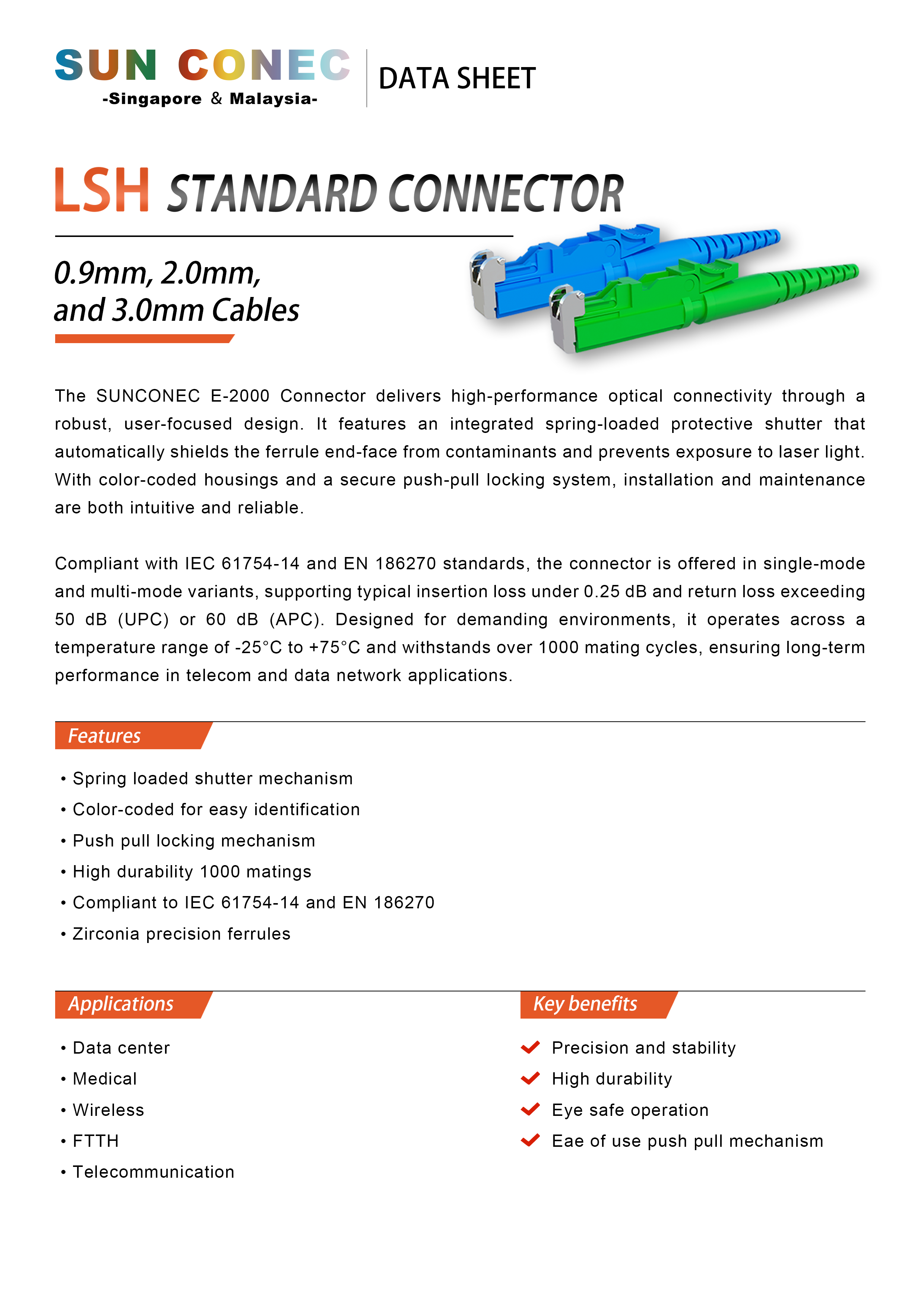 SUN CONEC
-Singapore & Malaysia-

DATA SHEET

LSH STANDARD CONNECTOR

0.9mm, 2.0mm, and 3.0mm Cables

The SUNCONEC E-2000 Connector delivers high-performance optical connectivity through a robust, user-focused design. It features an integrated spring-loaded protective shutter that automatically shields the ferrule end-face from contaminants and prevents exposure to laser light. With color-coded housings and a secure push-pull locking system, installation and maintenance are both intuitive and reliable.

Compliant with IEC 61754-14 and EN 186270 standards, the connector is offered in single-mode and multi-mode variants, supporting typical insertion loss under 0.25 dB and return loss exceeding 50 dB (UPC) or 60 dB (APC). Designed for demanding environments, it operates across a temperature range of -25°C to +75°C and withstands over 1000 mating cycles, ensuring long-term performance in telecom and data network applications.

Features

• Spring loaded shutter mechanism
• Color-coded for easy identification
• Push pull locking mechanism
• High durability 1000 matings
• Compliant to IEC 61754-14 and EN 186270
• Zirconia precision ferrules

Applications

• Data center
• Medical
• Wireless
• FTTH
• Telecommunication

Key benefits

Precision and stability
High durability
Eye safe operation
Eae of use push pull mechanism